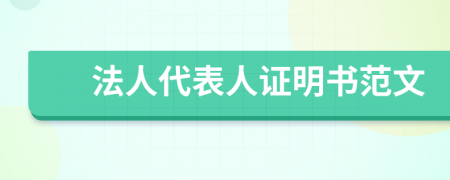 法人代表人证明书范文